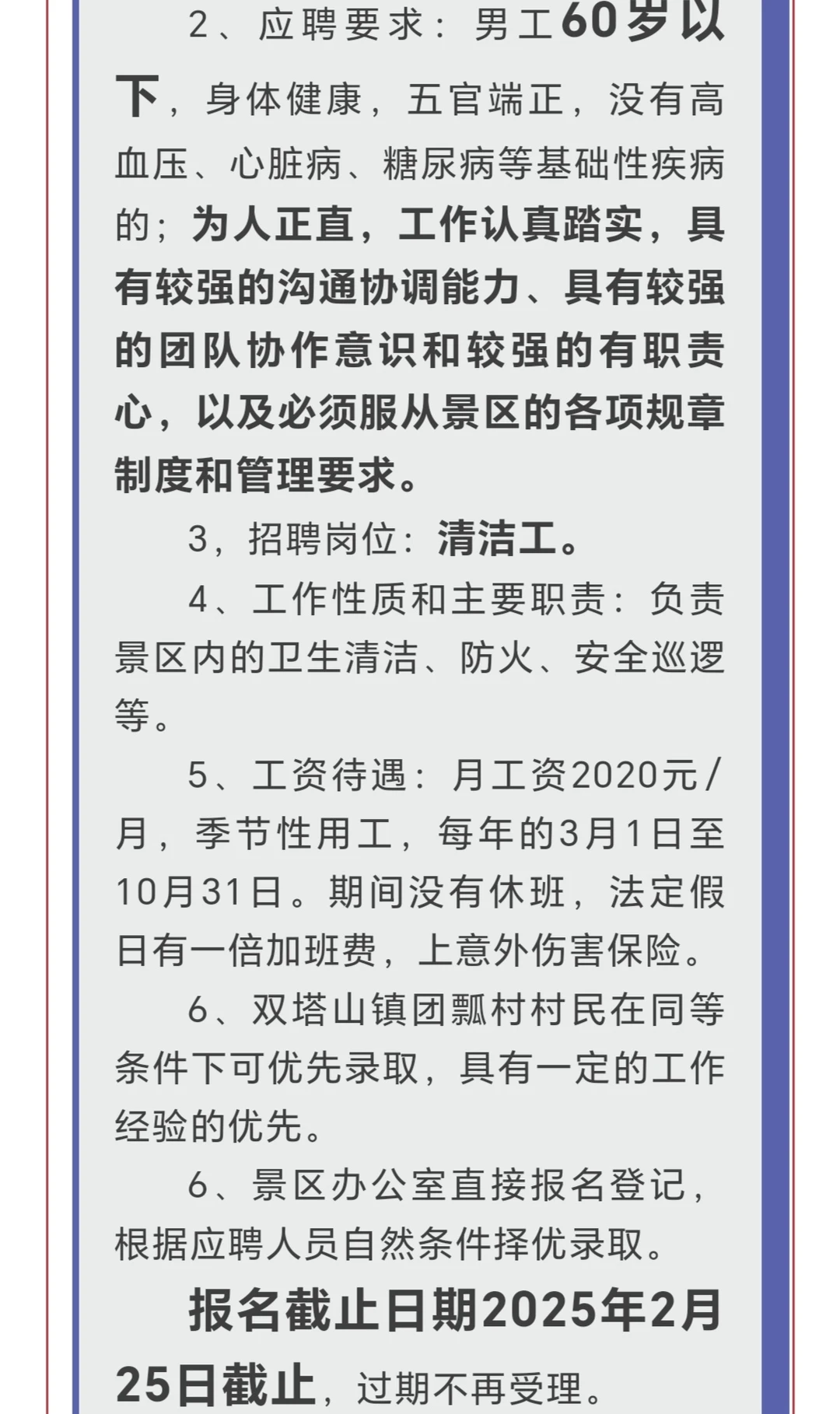 2、应聘要求：男工60岁以下，身体健康，五官端正，没有高血压、心脏病、糖尿病等基础性疾病的；为人正直，工作认真踏实，具有较强的沟通协调能力、具有较强的团队协作意识和较强的有职责心，以及必须服从景区的各项规章制度和管理要求。

3，招聘岗位：清洁工。

4、工作性质和主要职责：负责景区内的卫生清洁、防火、安全巡逻等。

5、工资待遇：月工资2020元/月，季节性用工，每年的3月1日至10月31日。期间没有休班，法定假日有一倍加班费，上意外伤害保险。

6、双塔山镇团瓢村村民在同等条件下可优先录取，具有一定的工作经验的优先。

6、景区办公室直接报名登记，根据应聘人员自然条件择优录取。

报名截止日期2025年2月25日截止，过期不再受理。